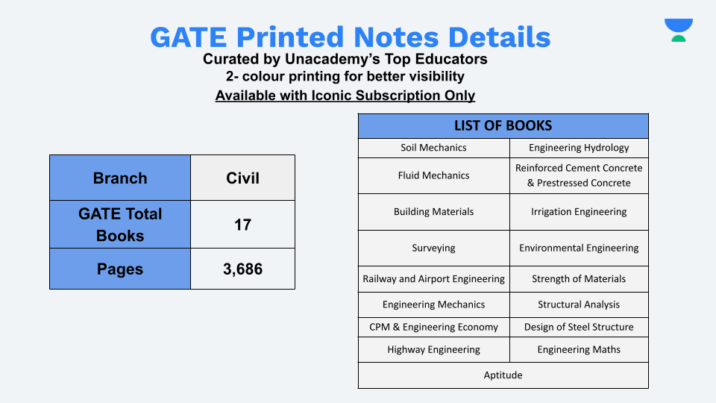 GATE Printed Notes Details

Curated by Unacademy's Top Educators
2- colour printing for better visibility
Available with Iconic Subscription Only

| Branch | Civil |
|---|---|
| GATE Total Books | 17 |
| Pages | 3,686 |

| LIST OF BOOKS | |
|---|---|
| Soil Mechanics | Engineering Hydrology |
| Fluid Mechanics | Reinforced Cement Concrete & Prestressed Concrete |
| Building Materials | Irrigation Engineering |
| Surveying | Environmental Engineering |
| Railway and Airport Engineering | Strength of Materials |
| Engineering Mechanics | Structural Analysis |
| CPM & Engineering Economy | Design of Steel Structure |
| Highway Engineering | Engineering Maths |
| Aptitude | |